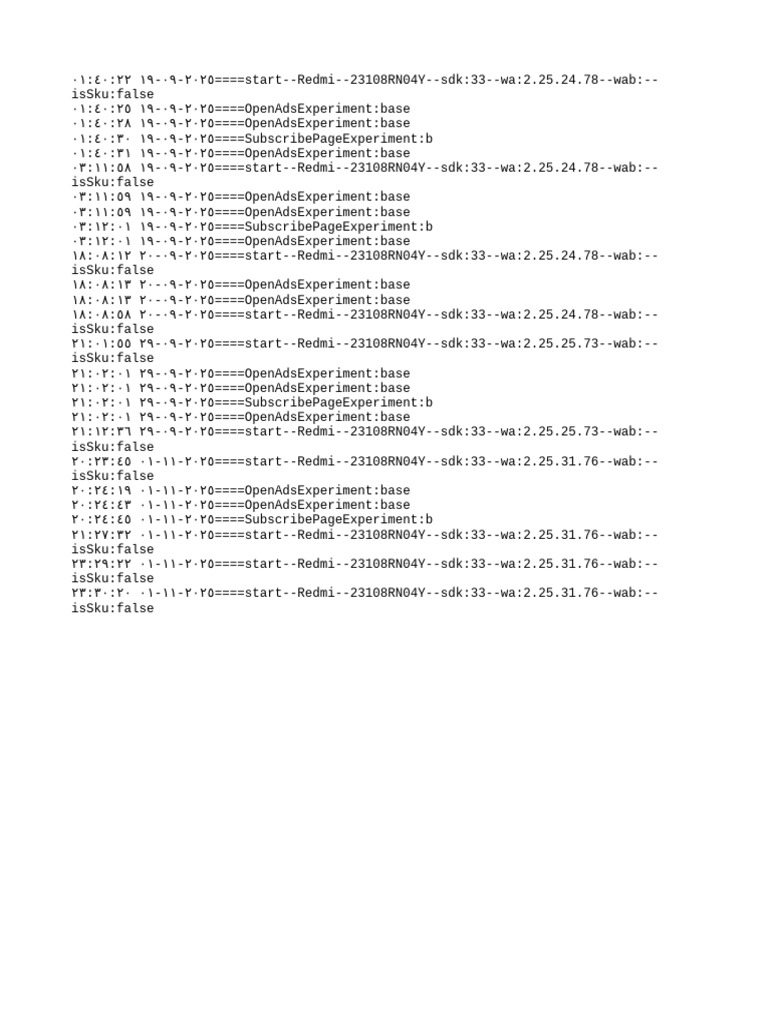 ٠١:٤٠:٢٢ ١٩-٠٩-٢٠٢٥====start--Redmi--23108RN04Y--sdk:33--wa:2.25.24.78--wab:--isSku:false
٠١:٤٠:٢٥ ١٩-٠٩-٢٠٢٥====OpenAdsExperiment:base
٠١:٤٠:٢٨ ١٩-٠٩-٢٠٢٥====OpenAdsExperiment:base
٠١:٤٠:٣٠ ١٩-٠٩-٢٠٢٥====SubscribePageExperiment:b
٠١:٤٠:٣١ ١٩-٠٩-٢٠٢٥====OpenAdsExperiment:base
٠٣:١١:٥٨ ١٩-٠٩-٢٠٢٥====start--Redmi--23108RN04Y--sdk:33--wa:2.25.24.78--wab:--isSku:false
٠٣:١١:٥٩ ١٩-٠٩-٢٠٢٥====OpenAdsExperiment:base
٠٣:١١:٥٩ ١٩-٠٩-٢٠٢٥====OpenAdsExperiment:base
٠٣:١٢:٠١ ١٩-٠٩-٢٠٢٥====SubscribePageExperiment:b
٠٣:١٢:٠١ ١٩-٠٩-٢٠٢٥====OpenAdsExperiment:base
١٨:٠٨:١٢ ٢٠-٠٩-٢٠٢٥====start--Redmi--23108RN04Y--sdk:33--wa:2.25.24.78--wab:--isSku:false
١٨:٠٨:١٣ ٢٠-٠٩-٢٠٢٥====OpenAdsExperiment:base
١٨:٠٨:١٣ ٢٠-٠٩-٢٠٢٥====OpenAdsExperiment:base
١٨:٠٨:٥٨ ٢٠-٠٩-٢٠٢٥====start--Redmi--23108RN04Y--sdk:33--wa:2.25.24.78--wab:--isSku:false
٢١:٠١:٥٥ ٢٩-٠٩-٢٠٢٥====start--Redmi--23108RN04Y--sdk:33--wa:2.25.25.73--wab:--isSku:false
٢١:٠٢:٠١ ٢٩-٠٩-٢٠٢٥====OpenAdsExperiment:base
٢١:٠٢:٠١ ٢٩-٠٩-٢٠٢٥====OpenAdsExperiment:base
٢١:٠٢:٠١ ٢٩-٠٩-٢٠٢٥====SubscribePageExperiment:b
٢١:٠٢:٠١ ٢٩-٠٩-٢٠٢٥====OpenAdsExperiment:base
٢١:١٢:٣٦ ٢٩-٠٩-٢٠٢٥====start--Redmi--23108RN04Y--sdk:33--wa:2.25.25.73--wab:--isSku:false
٢٠:٢٣:٤٥ ٠١-١١-٢٠٢٥====start--Redmi--23108RN04Y--sdk:33--wa:2.25.31.76--wab:--isSku:false
٢٠:٢٤:١٩ ٠١-١١-٢٠٢٥====OpenAdsExperiment:base
٢٠:٢٤:٤٣ ٠١-١١-٢٠٢٥====OpenAdsExperiment:base
٢٠:٢٤:٤٥ ٠١-١١-٢٠٢٥====SubscribePageExperiment:b
٢١:٢٧:٣٢ ٠١-١١-٢٠٢٥====start--Redmi--23108RN04Y--sdk:33--wa:2.25.31.76--wab:--isSku:false
٢٣:٢٩:٢٢ ٠١-١١-٢٠٢٥====start--Redmi--23108RN04Y--sdk:33--wa:2.25.31.76--wab:--isSku:false
٢٣:٣٠:٢٠ ٠١-١١-٢٠٢٥====start--Redmi--23108RN04Y--sdk:33--wa:2.25.31.76--wab:--isSku:false